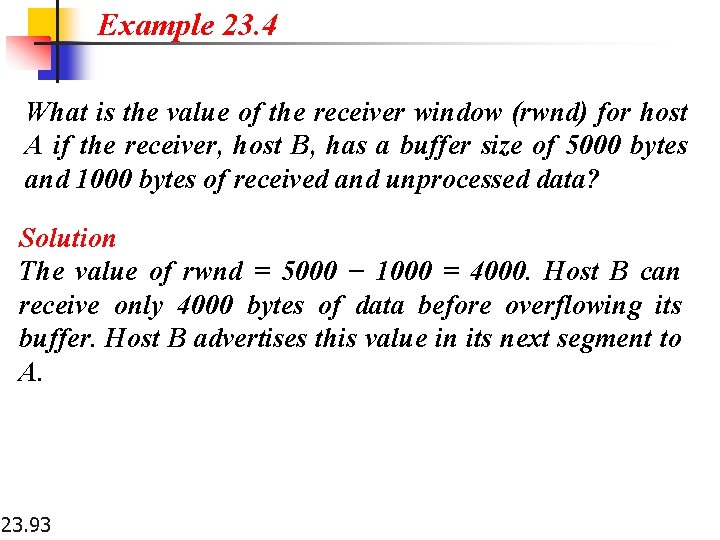 Example 23.4

What is the value of the receiver window (rwnd) for host A if the receiver, host B, has a buffer size of 5000 bytes and 1000 bytes of received and unprocessed data?

Solution
The value of rwnd = 5000 − 1000 = 4000. Host B can receive only 4000 bytes of data before overflowing its buffer. Host B advertises this value in its next segment to A.

23.93